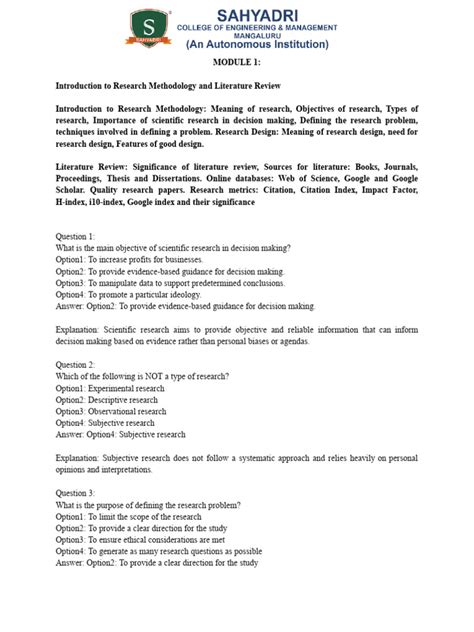 S
SAHYADRI
SAHYADRI
COLLEGE OF ENGINEERING & MANAGEMENT
MANGALURU
(An Autonomous Institution)

MODULE 1:

Introduction to Research Methodology and Literature Review

Introduction to Research Methodology: Meaning of research, Objectives of research, Types of research, Importance of scientific research in decision making, Defining the research problem, techniques involved in defining a problem. Research Design: Meaning of research design, need for research design, Features of good design.

Literature Review: Significance of literature review, Sources for literature: Books, Journals, Proceedings, Thesis and Dissertations. Online databases: Web of Science, Google and Google Scholar. Quality research papers. Research metrics: Citation, Citation Index, Impact Factor, H-index, i10-index, Google index and their significance

Question 1:
What is the main objective of scientific research in decision making?
Option1: To increase profits for businesses.
Option2: To provide evidence-based guidance for decision making.
Option3: To manipulate data to support predetermined conclusions.
Option4: To promote a particular ideology.
Answer: Option2: To provide evidence-based guidance for decision making.

Explanation: Scientific research aims to provide objective and reliable information that can inform decision making based on evidence rather than personal biases or agendas.

Question 2:
Which of the following is NOT a type of research?
Option1: Experimental research
Option2: Descriptive research
Option3: Observational research
Option4: Subjective research
Answer: Option4: Subjective research

Explanation: Subjective research does not follow a systematic approach and relies heavily on personal opinions and interpretations.

Question 3:
What is the purpose of defining the research problem?
Option1: To limit the scope of the research
Option2: To provide a clear direction for the study
Option3: To ensure ethical considerations are met
Option4: To generate as many research questions as possible
Answer: Option2: To provide a clear direction for the study